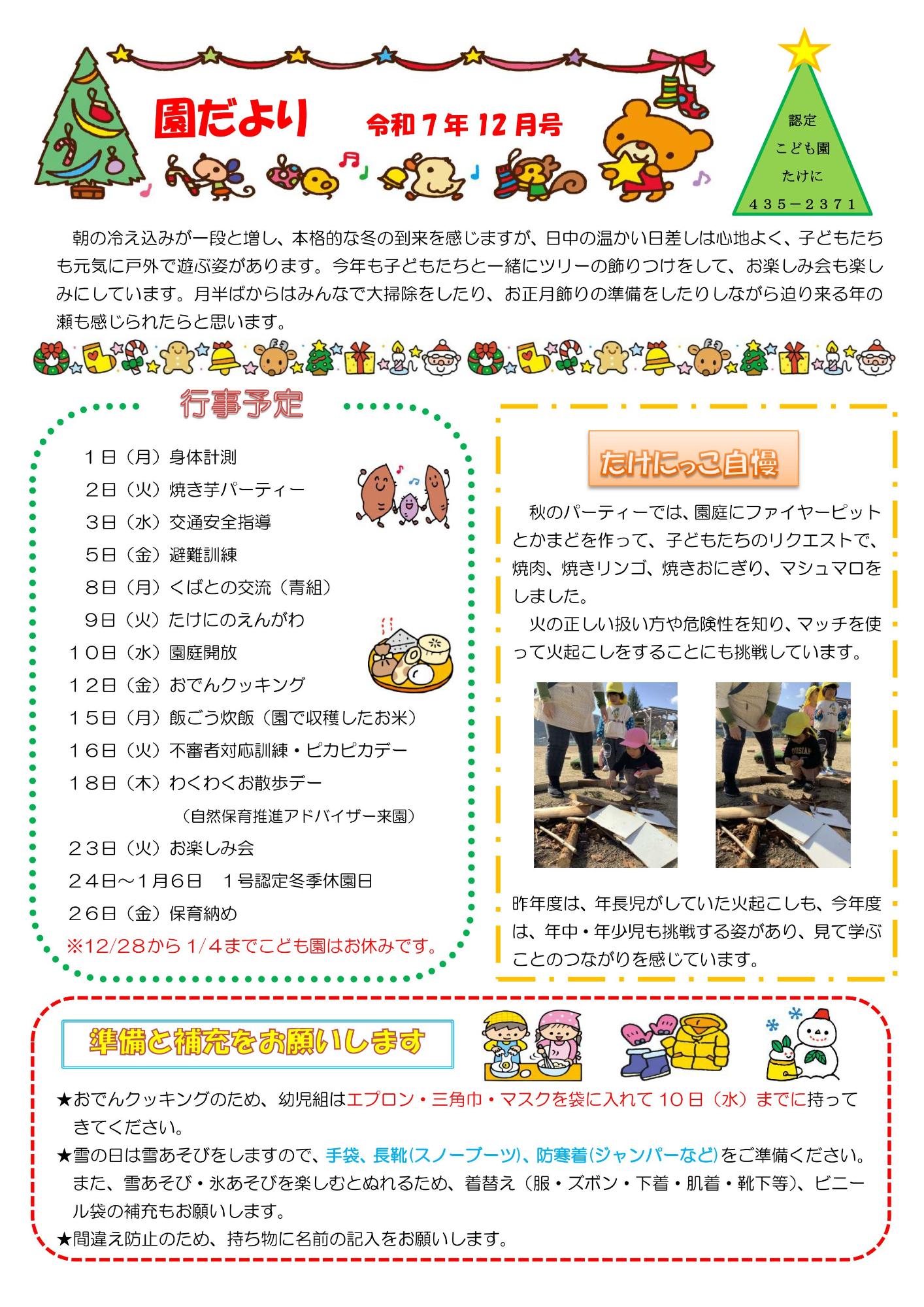 園だより 令和７年１２月号

認定
こども園
たけに
４３５－２３７１

朝の冷え込みが一段と増し、本格的な冬の到来を感じますが、日中の温かい日差しは心地よく、子どもたちも元気に戸外で遊ぶ姿があります。今年も子どもたちと一緒にツリーの飾りつけをして、お楽しみ会も楽しみにしています。月半ばからはみんなで大掃除をしたり、お正月飾りの準備をしたりしながら迫り来る年の瀬も感じられたらと思います。

行事予定

１日（月）身体計測
２日（火）焼き芋パーティー
３日（水）交通安全指導
５日（金）避難訓練
８日（月）くばとの交流（青組）
９日（火）たけにのえんがわ
１０日（水）園庭開放
１２日（金）おでんクッキング
１５日（月）飯ごう炊飯（園で収穫したお米）
１６日（火）不審者対応訓練・ピカピカデー
１８日（木）わくわくお散歩デー
（自然保育推進アドバイザー来園）
２３日（火）お楽しみ会
２４日～１月６日　１号認定冬季休園日
２６日（金）保育納め
※12/28から1/4までこども園はお休みです。

たけにっこ自慢

秋のパーティーでは、園庭にファイヤーピットとかまどを作って、子どもたちのリクエストで、焼肉、焼きリンゴ、焼きおにぎり、マシュマロをしました。

火の正しい扱い方や危険性を知り、マッチを使って火起こしをすることにも挑戦しています。

昨年度は、年長児がしていた火起こしも、今年度は、年中・年少児も挑戦する姿があり、見て学ぶことのつながりを感じています。

準備と補充をお願いします

★おでんクッキングのため、幼児組はエプロン・三角巾・マスクを袋に入れて１０日（水）までに持ってきてください。
★雪の日は雪あそびをしますので、手袋、長靴(スノーブーツ)、防寒着(ジャンパーなど)をご準備ください。また、雪あそび・氷あそびを楽しむとぬれるため、着替え（服・ズボン・下着・肌着・靴下等)、ビニール袋の補充もお願いします。
★間違え防止のため、持ち物に名前の記入をお願いします。